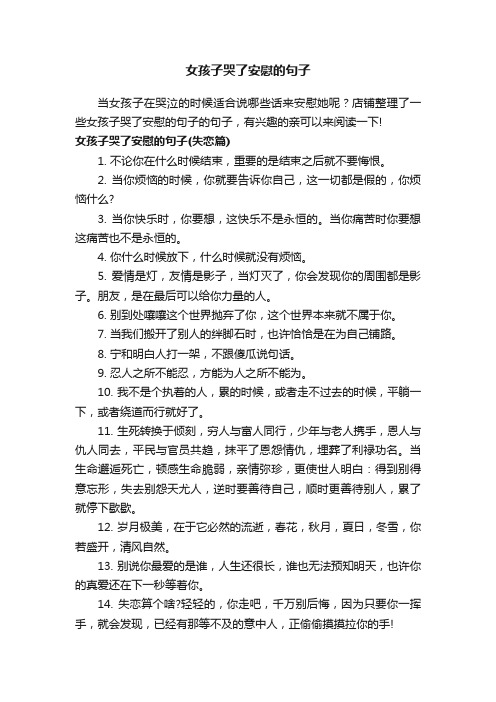 女孩子哭了安慰的句子

当女孩子在哭泣的时候适合说哪些话来安慰她呢？店铺整理了一些女孩子哭了安慰的句子的句子，有兴趣的亲可以来阅读一下!

女孩子哭了安慰的句子(失恋篇)

1. 不论你在什么时候结束，重要的是结束之后就不要悔恨。

2. 当你烦恼的时候，你就要告诉你自己，这一切都是假的，你烦恼什么?

3. 当你快乐时，你要想，这快乐不是永恒的。当你痛苦时你要想这痛苦也不是永恒的。

4. 你什么时候放下，什么时候就没有烦恼。

5. 爱情是灯，友情是影子，当灯灭了，你会发现你的周围都是影子。朋友，是在最后可以给你力量的人。

6. 别到处嚷嚷这个世界抛弃了你，这个世界本来就不属于你。

7. 当我们搬开了别人的绊脚石时，也许恰恰是在为自己铺路。

8. 宁和明白人打一架，不跟傻瓜说句话。

9. 忍人之所不能忍，方能为人之所不能为。

10. 我不是个执着的人，累的时候，或者走不过去的时候，平躺一下，或者绕道而行就好了。

11. 生死转换于倾刻，穷人与富人同行，少年与老人携手，恩人与仇人同去，平民与官员共趋，抹平了恩怨情仇，埋葬了利禄功名。当生命邂逅死亡，顿感生命脆弱，亲情弥珍，更使世人明白：得到别得意忘形，失去别怨天尤人，逆时要善待自己，顺时更善待别人，累了就停下歇歇。

12. 岁月极美，在于它必然的流逝，春花，秋月，夏日，冬雪，你若盛开，清风自然。

13. 别说你最爱的是谁，人生还很长，谁也无法预知明天，也许你的真爱还在下一秒等着你。

14. 失恋算个啥?轻轻的，你走吧，千万别后悔，因为只要你一挥手，就会发现，已经有那等不及的意中人，正偷偷摸摸拉你的手!